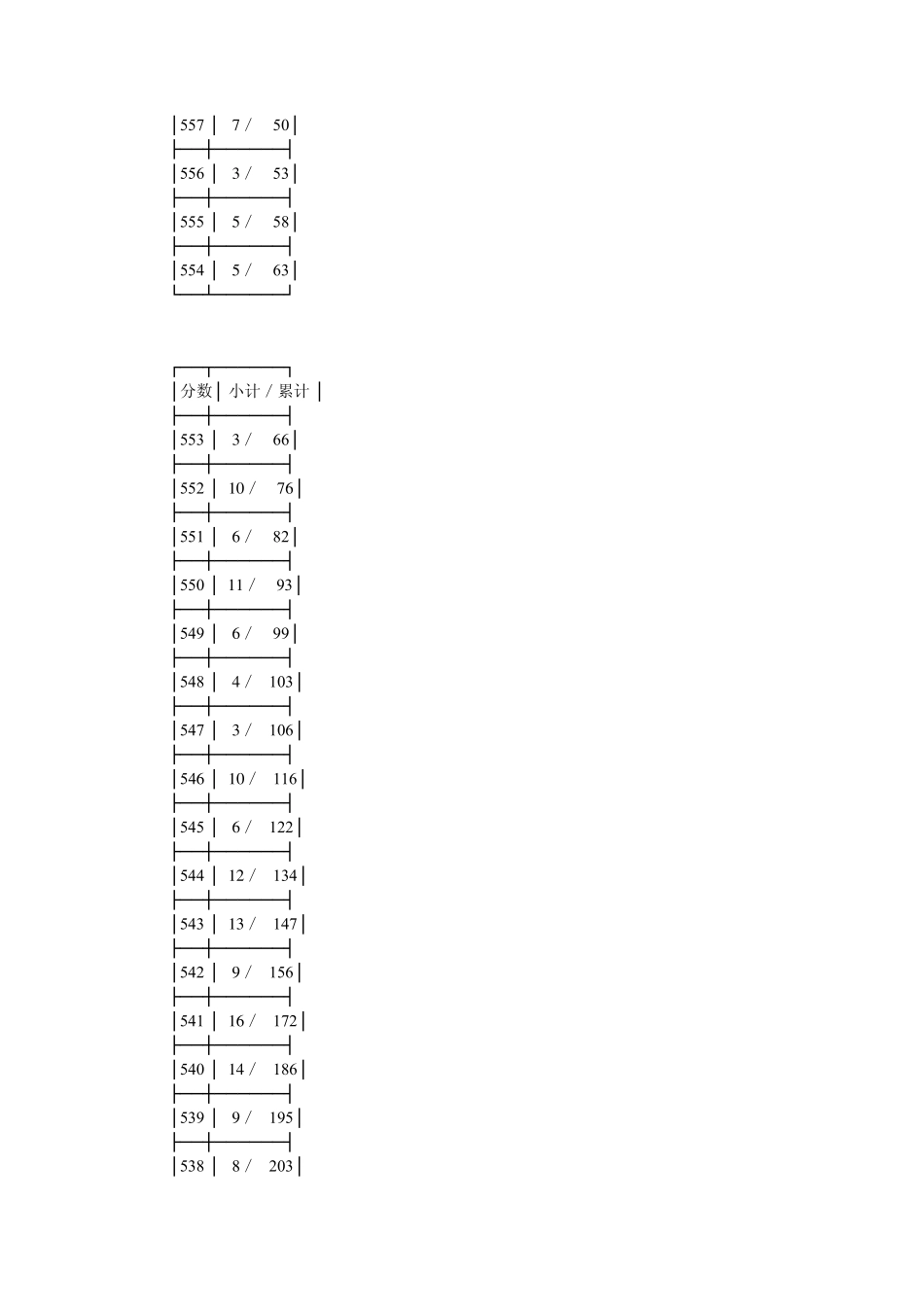 | 557 | 7 / 50 |
|---|---|
| 556 | 3 / 53 |
| 555 | 5 / 58 |
| 554 | 5 / 63 |

| 分数 | 小计 / 累计 |
|---|---|
| 553 | 3 / 66 |
| 552 | 10 / 76 |
| 551 | 6 / 82 |
| 550 | 11 / 93 |
| 549 | 6 / 99 |
| 548 | 4 / 103 |
| 547 | 3 / 106 |
| 546 | 10 / 116 |
| 545 | 6 / 122 |
| 544 | 12 / 134 |
| 543 | 13 / 147 |
| 542 | 9 / 156 |
| 541 | 16 / 172 |
| 540 | 14 / 186 |
| 539 | 9 / 195 |
| 538 | 8 / 203 |